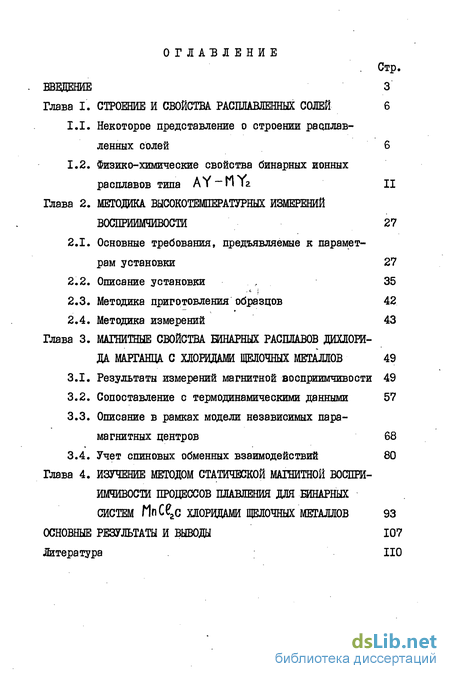 ОГЛАВЛЕНИЕ

Стр.

ВВЕДЕНИЕ 3

Глава I. СТРОЕНИЕ И СВОЙСТВА РАСПЛАВЛЕННЫХ СОЛЕЙ 6

I.I. Некоторое представление о строении расплавленных солей 6

I.2. Физико-химические свойства бинарных ионных расплавов типа $AY-MY_2$ II

Глава 2. МЕТОДИКА ВЫСОКОТЕМПЕРАТУРНЫХ ИЗМЕРЕНИЙ ВОСПРИИМЧИВОСТИ 27

2.I. Основные требования, предъявляемые к параметрам установки 27

2.2. Описание установки 35

2.3. Методика приготовления образцов 42

2.4. Методика измерений 43

Глава 3. МАГНИТНЫЕ СВОЙСТВА БИНАРНЫХ РАСПЛАВОВ ДИХЛОРИДА МАРГАНЦА С ХЛОРИДАМИ ЩЕЛОЧНЫХ МЕТАЛЛОВ 49

3.I. Результаты измерений магнитной восприимчивости 49

3.2. Сопоставление с термодинамическими данными 57

3.3. Описание в рамках модели независимых парамагнитных центров 68

3.4. Учет спиновых обменных взаимодействий 80

Глава 4. ИЗУЧЕНИЕ МЕТОДОМ СТАТИЧЕСКОЙ МАГНИТНОЙ ВОСПРИИМЧИВОСТИ ПРОЦЕССОВ ПЛАВЛЕНИЯ ДЛЯ БИНАРНЫХ СИСТЕМ $MnCl_2$ С ХЛОРИДАМИ ЩЕЛОЧНЫХ МЕТАЛЛОВ 93

ОСНОВНЫЕ РЕЗУЛЬТАТЫ И ВЫВОДЫ I07

Литература II0

dsLib.net
библиотека диссертаций